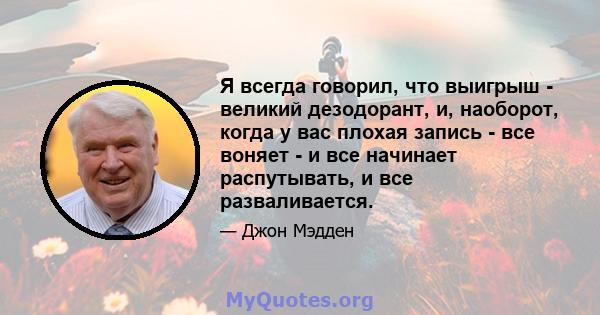 Я всегда говорил, что выигрыш - великий дезодорант, и, наоборот, когда у вас плохая запись - все воняет - и все начинает распутывать, и все разваливается.

— Джон Мэдден

MyQuotes.org